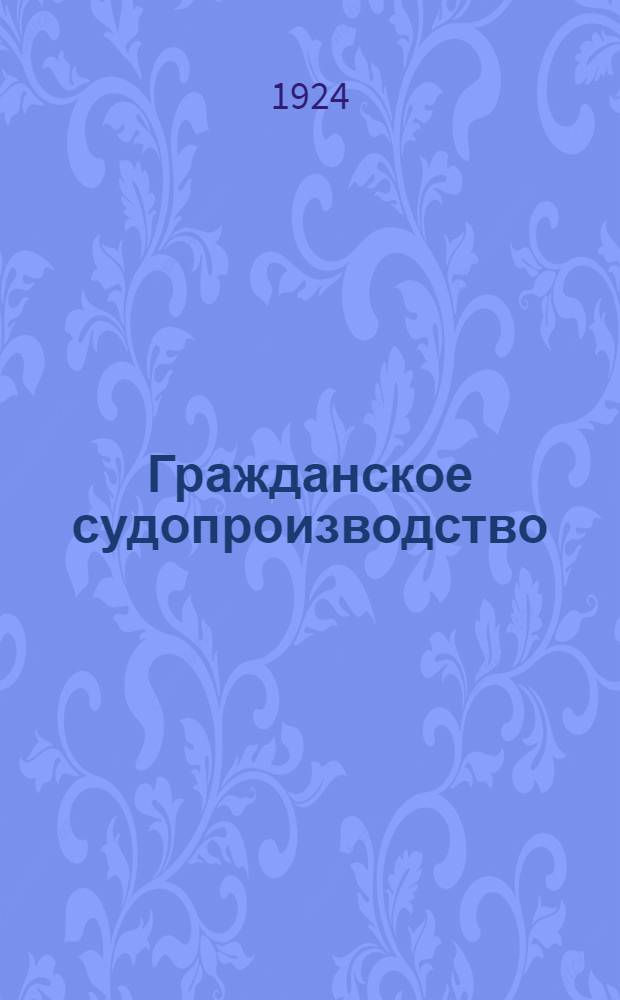 1924

Гражданское судопроизводство